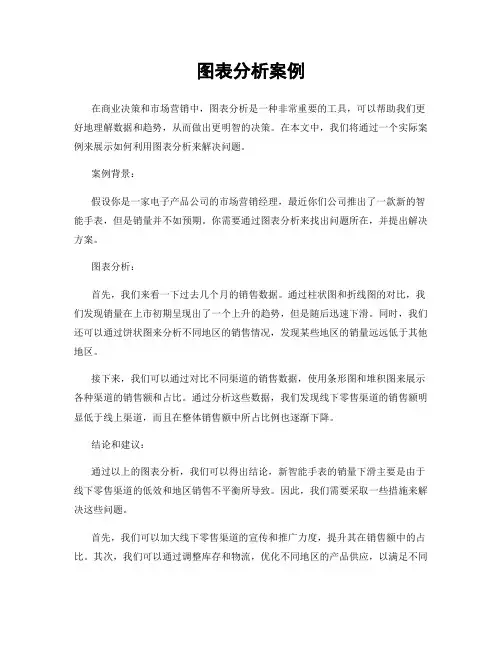 图表分析案例

在商业决策和市场营销中，图表分析是一种非常重要的工具，可以帮助我们更好地理解数据和趋势，从而做出更明智的决策。在本文中，我们将通过一个实际案例来展示如何利用图表分析来解决问题。

案例背景：

假设你是一家电子产品公司的市场营销经理，最近你们公司推出了一款新的智能手表，但是销量并不如预期。你需要通过图表分析来找出问题所在，并提出解决方案。

图表分析：

首先，我们来看一下过去几个月的销售数据。通过柱状图和折线图的对比，我们发现销量在上市初期呈现出了一个上升的趋势，但是随后迅速下滑。同时，我们还可以通过饼状图来分析不同地区的销售情况，发现某些地区的销量远远低于其他地区。

接下来，我们可以通过对比不同渠道的销售数据，使用条形图和堆积图来展示各种渠道的销售额和占比。通过分析这些数据，我们发现线下零售渠道的销售额明显低于线上渠道，而且在整体销售额中所占比例也逐渐下降。

结论和建议：

通过以上的图表分析，我们可以得出结论，新智能手表的销量下滑主要是由于线下零售渠道的低效和地区销售不平衡所导致。因此，我们需要采取一些措施来解决这些问题。

首先，我们可以加大线下零售渠道的宣传和推广力度，提升其在销售额中的占比。其次，我们可以通过调整库存和物流，优化不同地区的产品供应，以满足不同